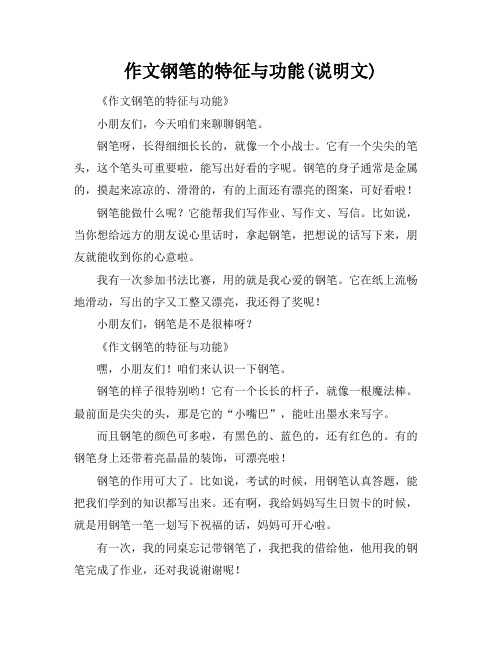 作文钢笔的特征与功能(说明文)

《作文钢笔的特征与功能》

小朋友们，今天咱们来聊聊钢笔。

钢笔呀，长得细细长长的，就像一个小战士。它有一个尖尖的笔头，这个笔头可重要啦，能写出好看的字呢。钢笔的身子通常是金属的，摸起来凉凉的、滑滑的，有的上面还有漂亮的图案，可好看啦！

钢笔能做什么呢？它能帮我们写作业、写作文、写信。比如说，当你想给远方的朋友说心里话时，拿起钢笔，把想说的话写下来，朋友就能收到你的心意啦。

我有一次参加书法比赛，用的就是我心爱的钢笔。它在纸上流畅地滑动，写出的字又工整又漂亮，我还得了奖呢！

小朋友们，钢笔是不是很棒呀？

《作文钢笔的特征与功能》

嘿，小朋友们！咱们来认识一下钢笔。

钢笔的样子很特别哟！它有一个长长的杆子，就像一根魔法棒。最前面是尖尖的头，那是它的“小嘴巴”，能吐出墨水来写字。

而且钢笔的颜色可多啦，有黑色的、蓝色的，还有红色的。有的钢笔身上还带着亮晶晶的装饰，可漂亮啦！

钢笔的作用可大了。比如说，考试的时候，用钢笔认真答题，能把我们学到的知识都写出来。还有啊，我给妈妈写生日贺卡的时候，就是用钢笔一笔一划写下祝福的话，妈妈可开心啦。

有一次，我的同桌忘记带钢笔了，我把我的借给他，他用我的钢笔完成了作业，还对我说谢谢呢！